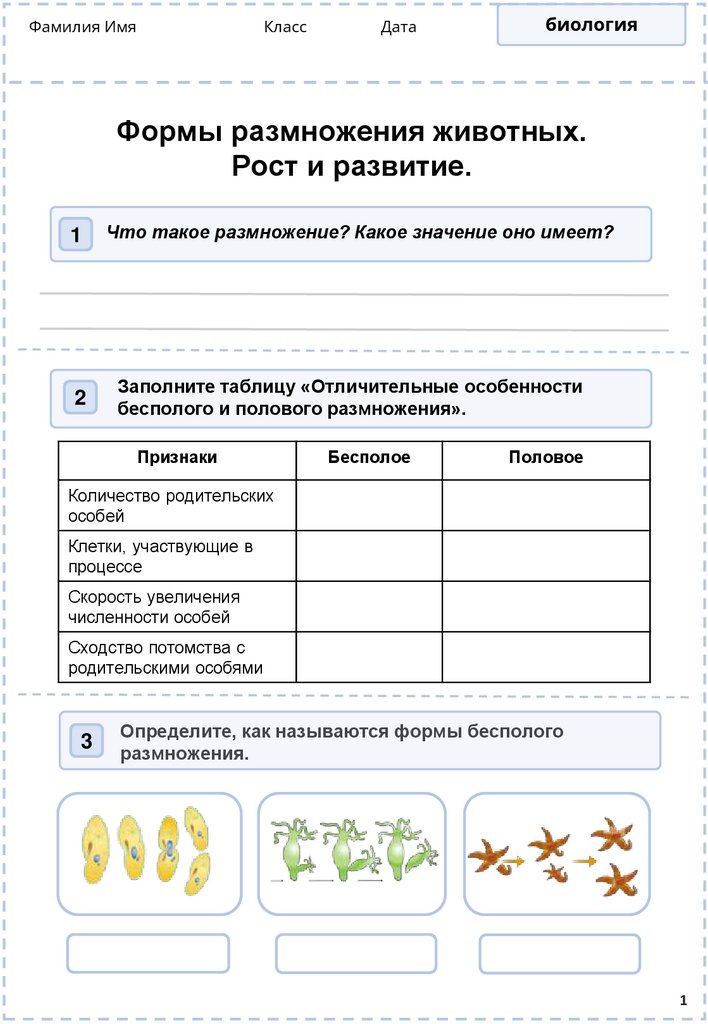 Фамилия Имя Класс Дата

биология

Формы размножения животных.
Рост и развитие.

1 Что такое размножение? Какое значение оно имеет?

2 Заполните таблицу «Отличительные особенности бесполого и полового размножения».

| Признаки | Бесполое | Половое |
|---|---|---|
| Количество родительских особей | | |
| Клетки, участвующие в процессе | | |
| Скорость увеличения численности особей | | |
| Сходство потомства с родительскими особями | | |

3 Определите, как называются формы бесполого размножения.

1